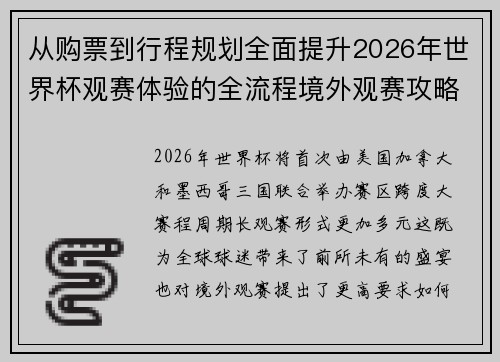 从购票到行程规划全面提升2026年世界杯观赛体验的全流程境外观赛攻略

2026年世界杯将首次由美国加拿大和墨西哥三国联合举办赛区跨度大赛程周期长观赛形式更加多元这既为全球球迷带来了前所未有的盛宴也对境外观赛提出了更高要求如何